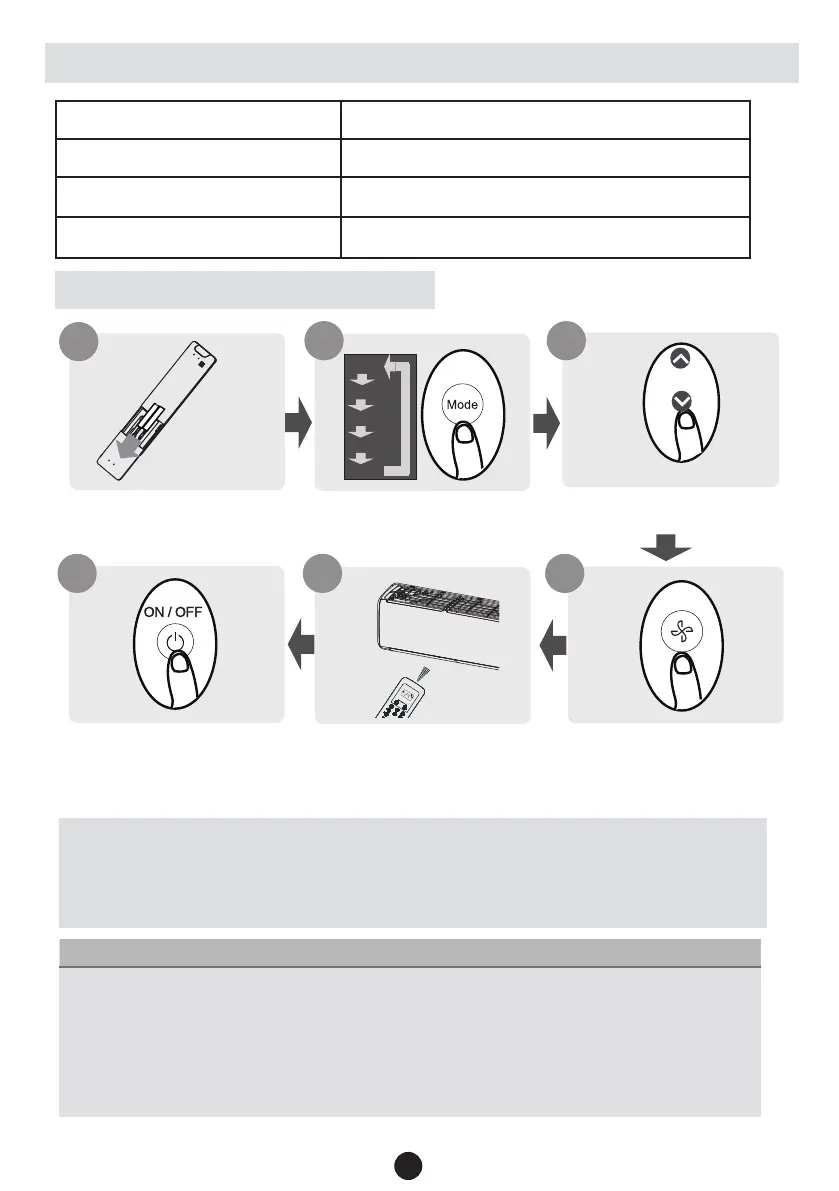 Mode

ON / OFF